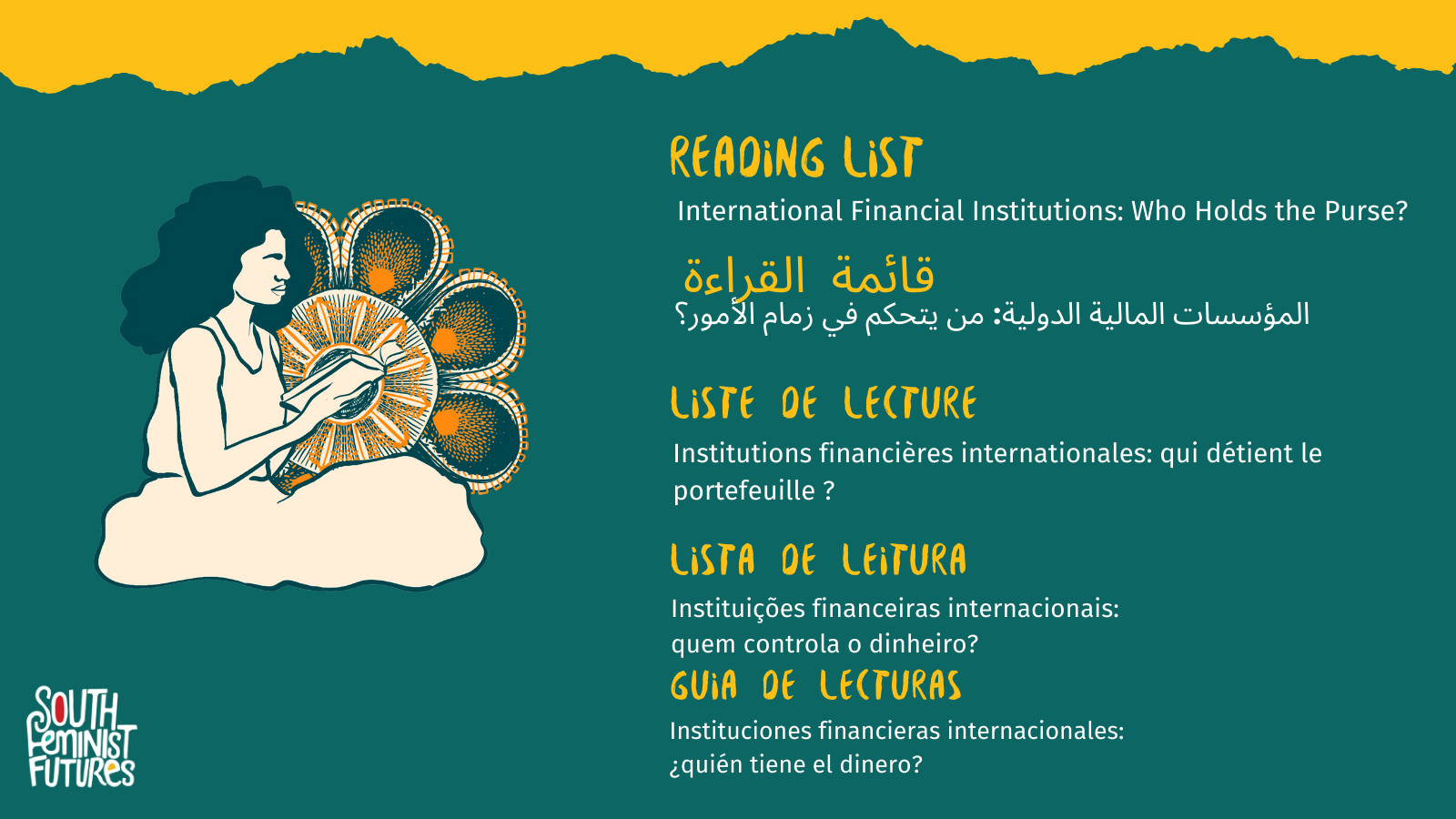 READING LIST

International Financial Institutions: Who Holds the Purse?

قائمة القراءة

المؤسسات المالية الدولية: من يتحكم في زمام الأمور؟

LISTE DE LECTURE

Institutions financières internationales: qui détient le portefeuille ?

LISTA DE LEITURA

Instituições financeiras internacionais:
quem controla o dinheiro?

GUIA DE LECTURAS

Instituciones financieras internacionales:
¿quién tiene el dinero?

SOUTH
FEMINIST
FUTURES